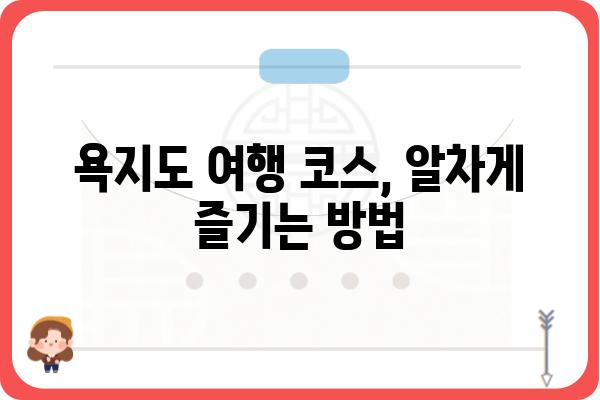 욕지도 여행 코스, 알차게 즐기는 방법